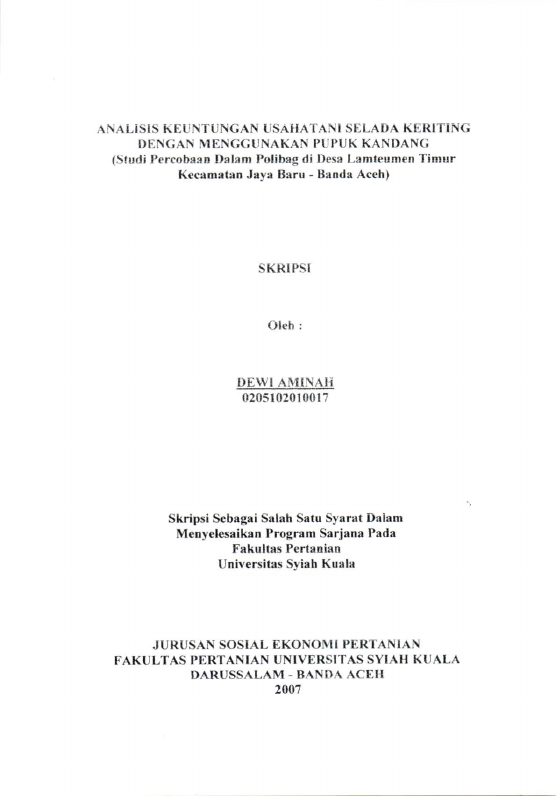 ANALISIS KEUNTUNGAN USAHATANI SELADA KERITING DENGAN MENGGUNAKAN PUPUK KANDANG
(Studi Percobaan Dalam Polibag di Desa Lamteumen Timur Kecamatan Jaya Baru - Banda Aceh)

SKRIPSI

Oleh :

DEWI AMINAH
0205102010017

Skripsi Sebagai Salah Satu Syarat Dalam Menyelesaikan Program Sarjana Pada Fakultas Pertanian Universitas Syiah Kuala

JURUSAN SOSIAL EKONOMI PERTANIAN
FAKULTAS PERTANIAN UNIVERSITAS SYIAH KUALA
DARUSSALAM - BANDA ACEH
2007